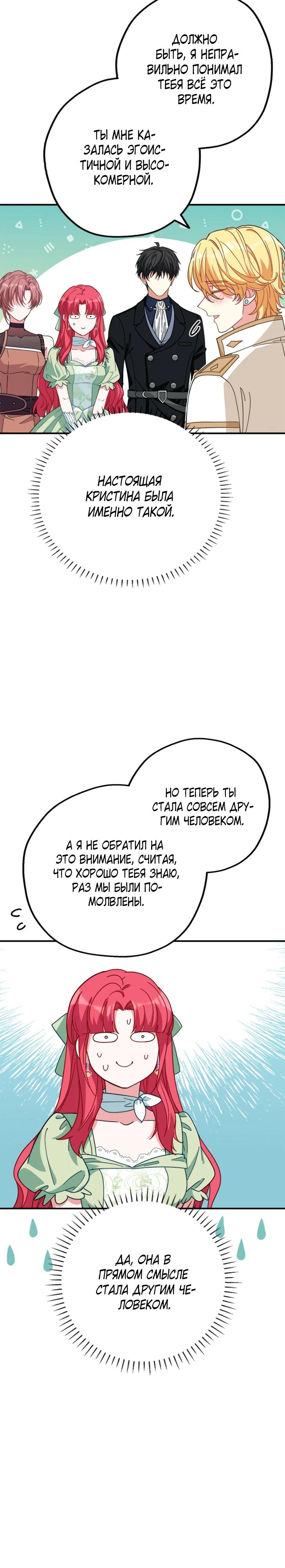 ДОЛЖНО БЫТЬ, Я НЕПРАВИЛЬНО ПОНИМАЛ ТЕБЯ ВСЁ ЭТО ВРЕМЯ.

ТЫ МНЕ КАЗАЛАСЬ ЭГОИСТИЧНОЙ И ВЫСОКОМЕРНОЙ.

НАСТОЯЩАЯ КРИСТИНА БЫЛА ИМЕННО ТАКОЙ.

НО ТЕПЕРЬ ТЫ СТАЛА СОВСЕМ ДРУГИМ ЧЕЛОВЕКОМ.

А Я НЕ ОБРАТИЛ НА ЭТО ВНИМАНИЕ, СЧИТАЯ, ЧТО ХОРОШО ТЕБЯ ЗНАЮ, РАЗ МЫ БЫЛИ ПОМОЛВЛЕНЫ.

ДА, ОНА В ПРЯМОМ СМЫСЛЕ СТАЛА ДРУГИМ ЧЕЛОВЕКОМ.